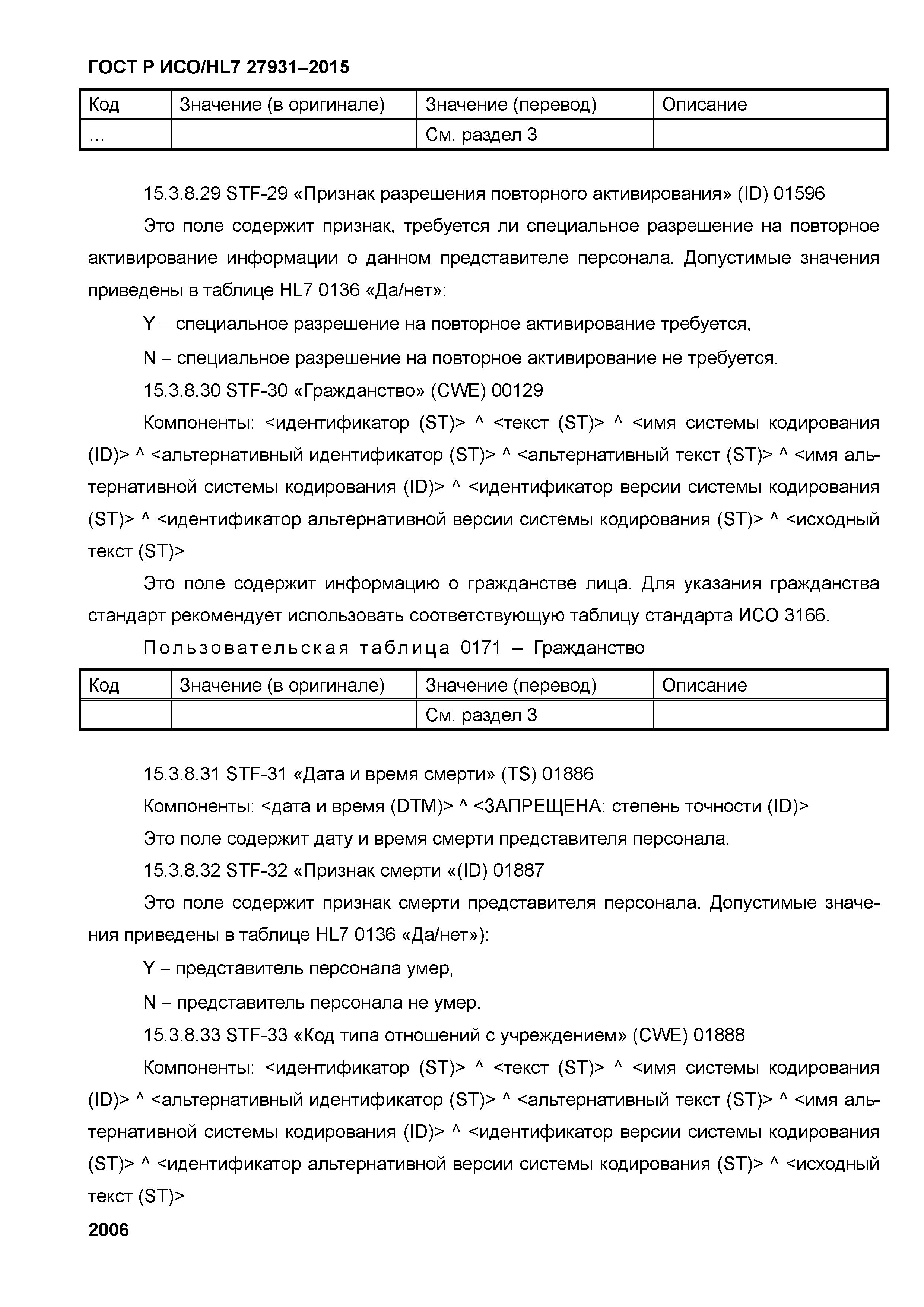 ГОСТ Р ИСО/HL7 27931–2015

| Код | Значение (в оригинале) | Значение (перевод) | Описание |
|---|---|---|---|
| … | | См. раздел 3 | |

15.3.8.29 STF-29 «Признак разрешения повторного активирования» (ID) 01596

Это поле содержит признак, требуется ли специальное разрешение на повторное активирование информации о данном представителе персонала. Допустимые значения приведены в таблице HL7 0136 «Да/нет»:

Y – специальное разрешение на повторное активирование требуется,

N – специальное разрешение на повторное активирование не требуется.

15.3.8.30 STF-30 «Гражданство» (CWE) 00129

Компоненты: <идентификатор (ST)> ^ <текст (ST)> ^ <имя системы кодирования (ID)> ^ <альтернативный идентификатор (ST)> ^ <альтернативный текст (ST)> ^ <имя альтернативной системы кодирования (ID)> ^ <идентификатор версии системы кодирования (ST)> ^ <идентификатор альтернативной версии системы кодирования (ST)> ^ <исходный текст (ST)>

Это поле содержит информацию о гражданстве лица. Для указания гражданства стандарт рекомендует использовать соответствующую таблицу стандарта ИСО 3166.

Пользовательская таблица 0171 – Гражданство

| Код | Значение (в оригинале) | Значение (перевод) | Описание |
|---|---|---|---|
| | | См. раздел 3 | |

15.3.8.31 STF-31 «Дата и время смерти» (TS) 01886

Компоненты: <дата и время (DTM)> ^ <ЗАПРЕЩЕНА: степень точности (ID)>

Это поле содержит дату и время смерти представителя персонала.

15.3.8.32 STF-32 «Признак смерти «(ID) 01887

Это поле содержит признак смерти представителя персонала. Допустимые значения приведены в таблице HL7 0136 «Да/нет»):

Y – представитель персонала умер,

N – представитель персонала не умер.

15.3.8.33 STF-33 «Код типа отношений с учреждением» (CWE) 01888

Компоненты: <идентификатор (ST)> ^ <текст (ST)> ^ <имя системы кодирования (ID)> ^ <альтернативный идентификатор (ST)> ^ <альтернативный текст (ST)> ^ <имя альтернативной системы кодирования (ID)> ^ <идентификатор версии системы кодирования (ST)> ^ <идентификатор альтернативной версии системы кодирования (ST)> ^ <исходный текст (ST)>

2006